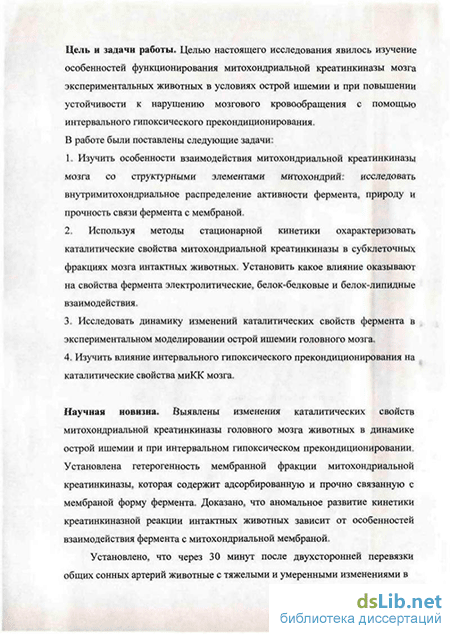 **Цель и задачи работы.** Целью настоящего исследования явилось изучение особенностей функционирования митохондриальной креатинкиназы мозга экспериментальных животных в условиях острой ишемии и при повышении устойчивости к нарушению мозгового кровообращения с помощью интервального гипоксического прекондиционирования.

В работе были поставлены следующие задачи:

1. Изучить особенности взаимодействия митохондриальной креатинкиназы мозга со структурными элементами митохондрий: исследовать внутримитохондриальное распределение активности фермента, природу и прочность связи фермента с мембраной.

2. Используя методы стационарной кинетики охарактеризовать каталитические свойства митохондриальной креатинкиназы в субклеточных фракциях мозга интактных животных. Установить какое влияние оказывают на свойства фермента электролитические, белок-белковые и белок-липидные взаимодействия.

3. Исследовать динамику изменений каталитических свойств фермента в экспериментальном моделировании острой ишемии головного мозга.

4. Изучить влияние интервального гипоксического прекондиционирования на каталитические свойства миКК мозга.

**Научная новизна.** Выявлены изменения каталитических свойств митохондриальной креатинкиназы головного мозга животных в динамике острой ишемии и при интервальном гипоксическом прекондиционировании. Установлена гетерогенность мембранной фракции митохондриальной креатинкиназы, которая содержит адсорбированную и прочно связанную с мембраной форму фермента. Доказано, что аномальное развитие кинетики креатинкиназной реакции интактных животных зависит от особенностей взаимодействия фермента с митохондриальной мембраной.

Установлено, что через 30 минут после двухсторонней перевязки общих сонных артерий животные с тяжелыми и умеренными изменениями в

dsLib.net
библиотека диссертаций